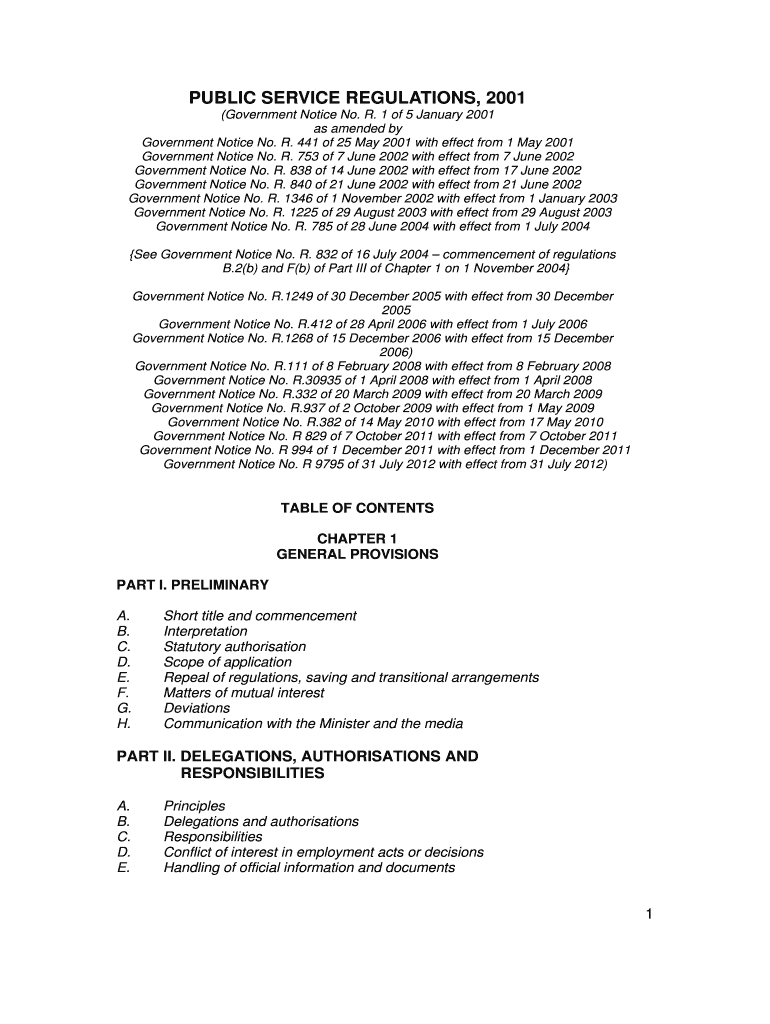 PUBLIC SERVICE REGULATIONS, 2001

(Government Notice No. R. 1 of 5 January 2001
as amended by
Government Notice No. R. 441 of 25 May 2001 with effect from 1 May 2001
Government Notice No. R. 753 of 7 June 2002 with effect from 7 June 2002
Government Notice No. R. 838 of 14 June 2002 with effect from 17 June 2002
Government Notice No. R. 840 of 21 June 2002 with effect from 21 June 2002
Government Notice No. R. 1346 of 1 November 2002 with effect from 1 January 2003
Government Notice No. R. 1225 of 29 August 2003 with effect from 29 August 2003
Government Notice No. R. 785 of 28 June 2004 with effect from 1 July 2004

{See Government Notice No. R. 832 of 16 July 2004 – commencement of regulations B.2(b) and F(b) of Part III of Chapter 1 on 1 November 2004}

Government Notice No. R.1249 of 30 December 2005 with effect from 30 December 2005
Government Notice No. R.412 of 28 April 2006 with effect from 1 July 2006
Government Notice No. R.1268 of 15 December 2006 with effect from 15 December 2006)
Government Notice No. R.111 of 8 February 2008 with effect from 8 February 2008
Government Notice No. R.30935 of 1 April 2008 with effect from 1 April 2008
Government Notice No. R.332 of 20 March 2009 with effect from 20 March 2009
Government Notice No. R.937 of 2 October 2009 with effect from 1 May 2009
Government Notice No. R.382 of 14 May 2010 with effect from 17 May 2010
Government Notice No. R 829 of 7 October 2011 with effect from 7 October 2011
Government Notice No. R 994 of 1 December 2011 with effect from 1 December 2011
Government Notice No. R 9795 of 31 July 2012 with effect from 31 July 2012)

TABLE OF CONTENTS

CHAPTER 1
GENERAL PROVISIONS

PART I. PRELIMINARY

A. Short title and commencement
B. Interpretation
C. Statutory authorisation
D. Scope of application
E. Repeal of regulations, saving and transitional arrangements
F. Matters of mutual interest
G. Deviations
H. Communication with the Minister and the media

PART II. DELEGATIONS, AUTHORISATIONS AND RESPONSIBILITIES

A. Principles
B. Delegations and authorisations
C. Responsibilities
D. Conflict of interest in employment acts or decisions
E. Handling of official information and documents

1